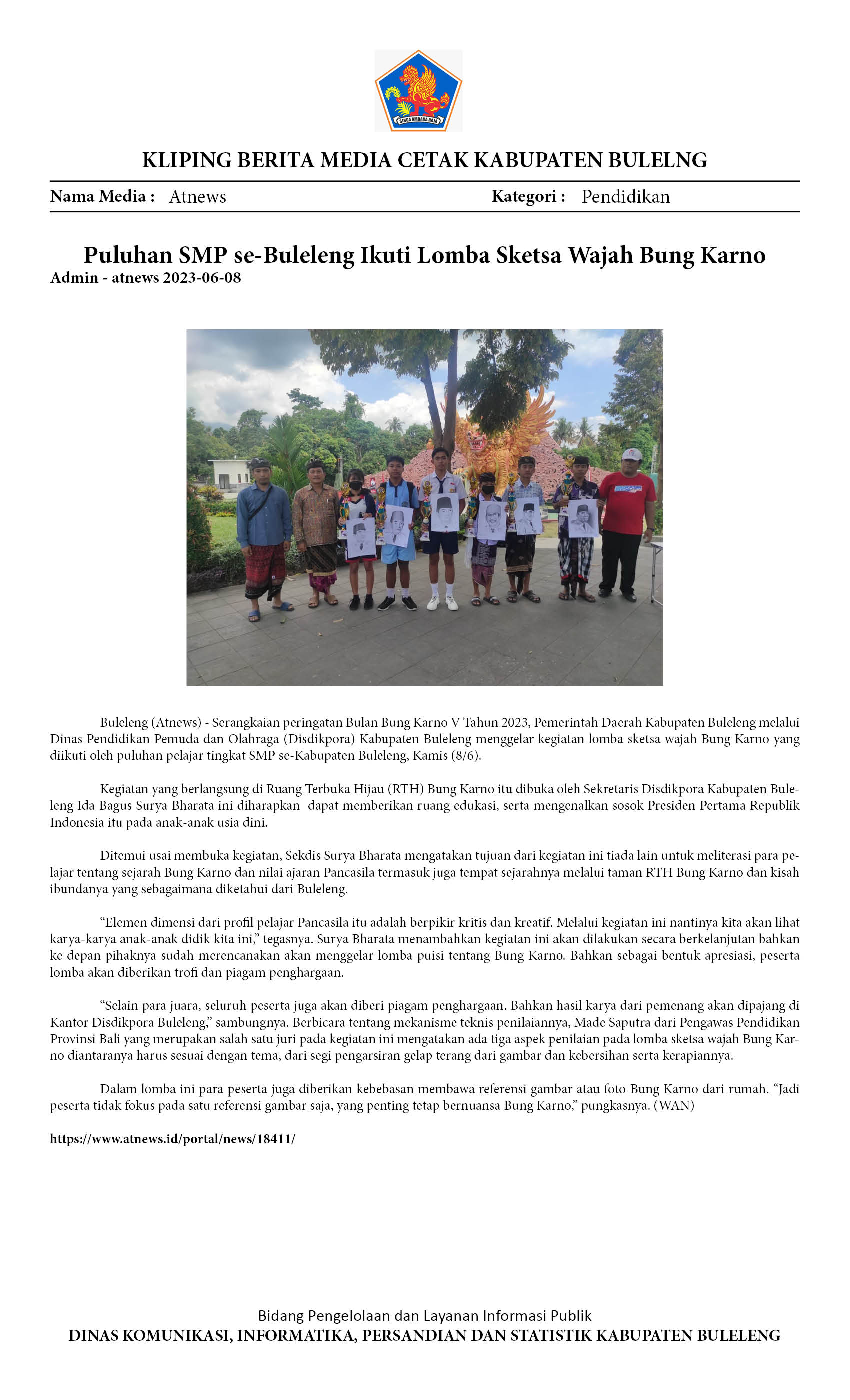 SINGA AMBARA RAJA

KLIPING BERITA MEDIA CETAK KABUPATEN BULELNG

Nama Media : Atnews

Kategori : Pendidikan

Puluhan SMP se-Buleleng Ikuti Lomba Sketsa Wajah Bung Karno

Admin - atnews 2023-06-08

Buleleng (Atnews) - Serangkaian peringatan Bulan Bung Karno V Tahun 2023, Pemerintah Daerah Kabupaten Buleleng melalui Dinas Pendidikan Pemuda dan Olahraga (Disdikpora) Kabupaten Buleleng menggelar kegiatan lomba sketsa wajah Bung Karno yang diikuti oleh puluhan pelajar tingkat SMP se-Kabupaten Buleleng, Kamis (8/6).

Kegiatan yang berlangsung di Ruang Terbuka Hijau (RTH) Bung Karno itu dibuka oleh Sekretaris Disdikpora Kabupaten Buleleng Ida Bagus Surya Bharata ini diharapkan dapat memberikan ruang edukasi, serta mengenalkan sosok Presiden Pertama Republik Indonesia itu pada anak-anak usia dini.

Ditemui usai membuka kegiatan, Sekdis Surya Bharata mengatakan tujuan dari kegiatan ini tiada lain untuk meliterasi para pelajar tentang sejarah Bung Karno dan nilai ajaran Pancasila termasuk juga tempat sejarahnya melalui taman RTH Bung Karno dan kisah ibundanya yang sebagaimana diketahui dari Buleleng.

"Elemen dimensi dari profil pelajar Pancasila itu adalah berpikir kritis dan kreatif. Melalui kegiatan ini nantinya kita akan lihat karya-karya anak-anak didik kita ini," tegasnya. Surya Bharata menambahkan kegiatan ini akan dilakukan secara berkelanjutan bahkan ke depan pihaknya sudah merencanakan akan menggelar lomba puisi tentang Bung Karno. Bahkan sebagai bentuk apresiasi, peserta lomba akan diberikan trofi dan piagam penghargaan.

"Selain para juara, seluruh peserta juga akan diberi piagam penghargaan. Bahkan hasil karya dari pemenang akan dipajang di Kantor Disdikpora Buleleng," sambungnya. Berbicara tentang mekanisme teknis penilaiannya, Made Saputra dari Pengawas Pendidikan Provinsi Bali yang merupakan salah satu juri pada kegiatan ini mengatakan ada tiga aspek penilaian pada lomba sketsa wajah Bung Karno diantaranya harus sesuai dengan tema, dari segi pengarsiran gelap terang dari gambar dan kebersihan serta kerapiannya.

Dalam lomba ini para peserta juga diberikan kebebasan membawa referensi gambar atau foto Bung Karno dari rumah. "Jadi peserta tidak fokus pada satu referensi gambar saja, yang penting tetap bernuansa Bung Karno," pungkasnya. (WAN)

https://www.atnews.id/portal/news/18411/

Bidang Pengelolaan dan Layanan Informasi Publik
DINAS KOMUNIKASI, INFORMATIKA, PERSANDIAN DAN STATISTIK KABUPATEN BULELENG